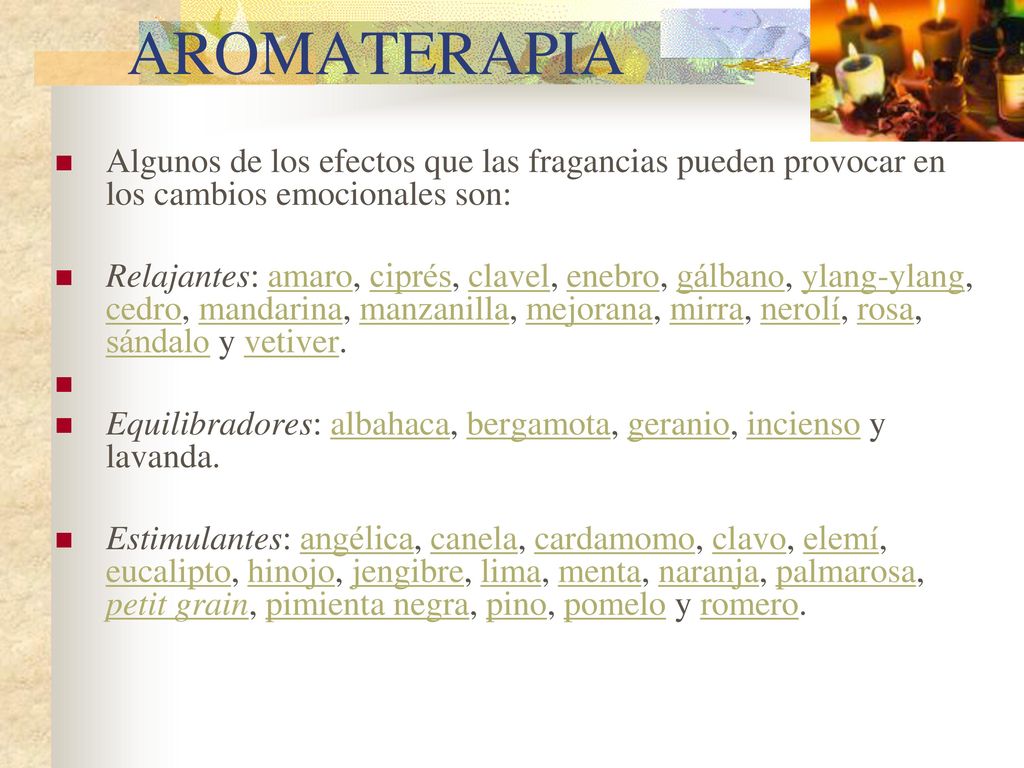 AROMATERAPIA

Algunos de los efectos que las fragancias pueden provocar en los cambios emocionales son:

Relajantes: amaro, ciprés, clavel, enebro, gálbano, ylang-ylang, cedro, mandarina, manzanilla, mejorana, mirra, nerolí, rosa, sándalo y vetiver.

Equilibradores: albahaca, bergamota, geranio, incienso y lavanda.

Estimulantes: angélica, canela, cardamomo, clavo, elemí, eucalipto, hinojo, jengibre, lima, menta, naranja, palmarosa, petit grain, pimienta negra, pino, pomelo y romero.